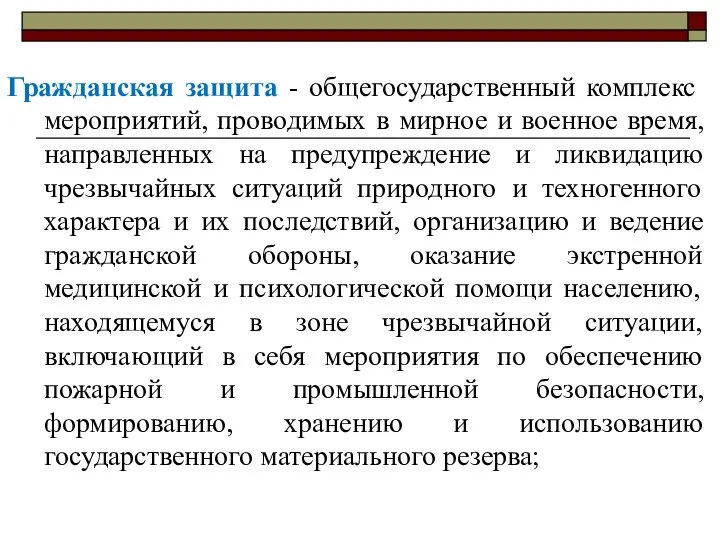 Гражданская защита - общегосударственный комплекс мероприятий, проводимых в мирное и военное время, направленных на предупреждение и ликвидацию чрезвычайных ситуаций природного и техногенного характера и их последствий, организацию и ведение гражданской обороны, оказание экстренной медицинской и психологической помощи населению, находящемуся в зоне чрезвычайной ситуации, включающий в себя мероприятия по обеспечению пожарной и промышленной безопасности, формированию, хранению и использованию государственного материального резерва;